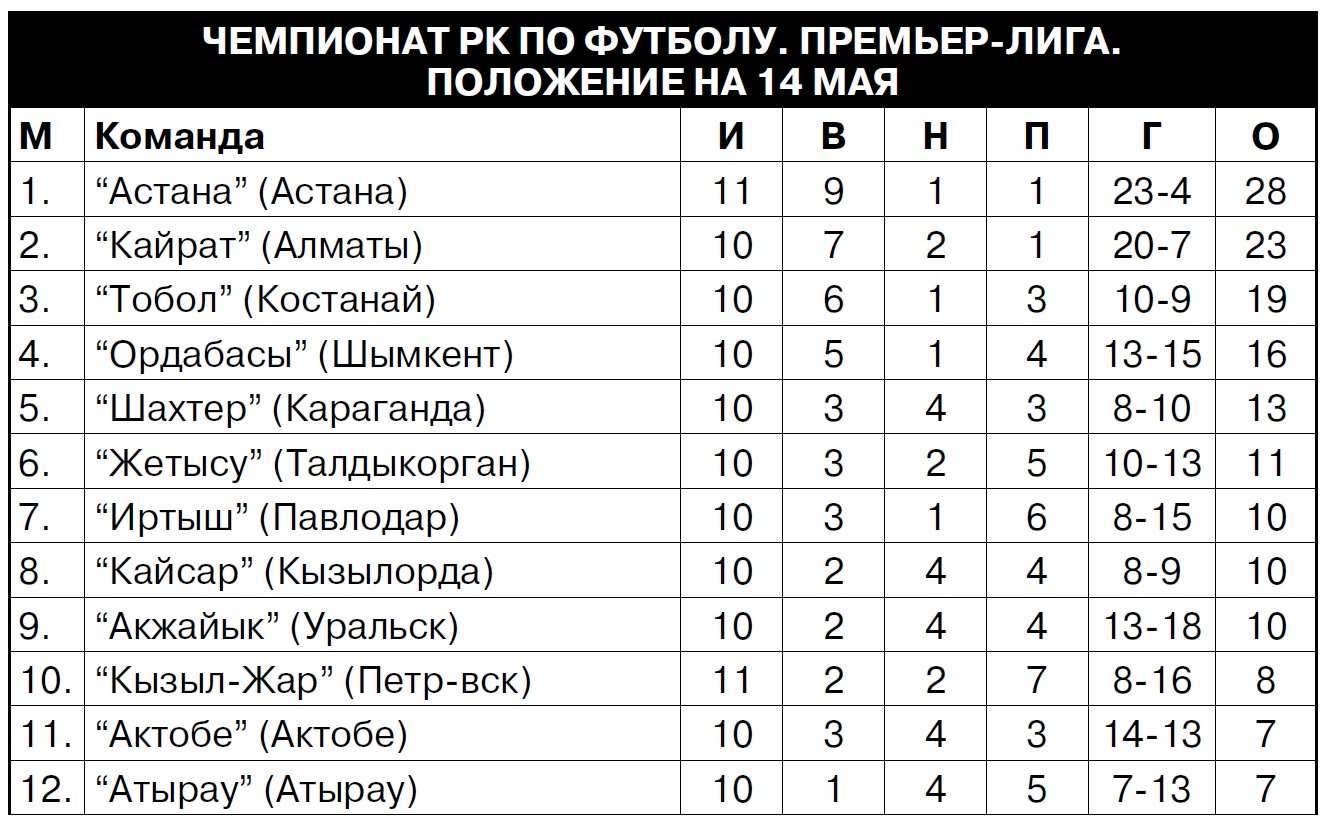 ЧЕМПИОНАТ РК ПО ФУТБОЛУ. ПРЕМЬЕР-ЛИГА.
ПОЛОЖЕНИЕ НА 14 МАЯ

| М | Команда | И | В | Н | П | Г | О |
|---|---|---|---|---|---|---|---|
| 1. | “Астана” (Астана) | 11 | 9 | 1 | 1 | 23-4 | 28 |
| 2. | “Кайрат” (Алматы) | 10 | 7 | 2 | 1 | 20-7 | 23 |
| 3. | “Тобол” (Костанай) | 10 | 6 | 1 | 3 | 10-9 | 19 |
| 4. | “Ордабасы” (Шымкент) | 10 | 5 | 1 | 4 | 13-15 | 16 |
| 5. | “Шахтер” (Караганда) | 10 | 3 | 4 | 3 | 8-10 | 13 |
| 6. | “Жетысу” (Талдыкорган) | 10 | 3 | 2 | 5 | 10-13 | 11 |
| 7. | “Иртыш” (Павлодар) | 10 | 3 | 1 | 6 | 8-15 | 10 |
| 8. | “Кайсар” (Кызылорда) | 10 | 2 | 4 | 4 | 8-9 | 10 |
| 9. | “Акжайык” (Уральск) | 10 | 2 | 4 | 4 | 13-18 | 10 |
| 10. | “Кызыл-Жар” (Петр-вск) | 11 | 2 | 2 | 7 | 8-16 | 8 |
| 11. | “Актобе” (Актобе) | 10 | 3 | 4 | 3 | 14-13 | 7 |
| 12. | “Атырау” (Атырау) | 10 | 1 | 4 | 5 | 7-13 | 7 |